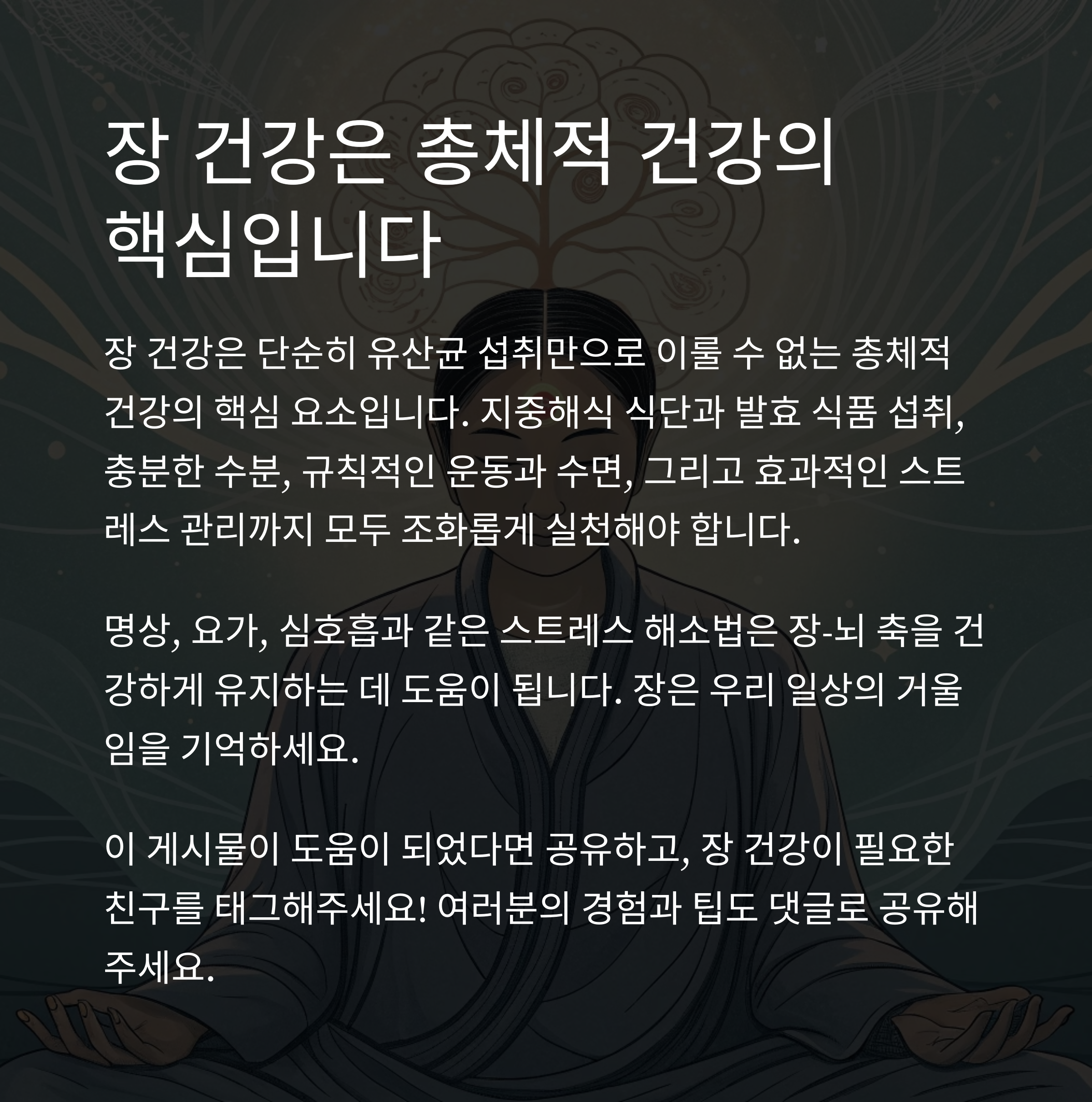 장 건강은 총체적 건강의 핵심입니다

장 건강은 단순히 유산균 섭취만으로 이룰 수 없는 총체적 건강의 핵심 요소입니다. 지중해식 식단과 발효 식품 섭취, 충분한 수분, 규칙적인 운동과 수면, 그리고 효과적인 스트레스 관리까지 모두 조화롭게 실천해야 합니다.

명상, 요가, 심호흡과 같은 스트레스 해소법은 장-뇌 축을 건강하게 유지하는 데 도움이 됩니다. 장은 우리 일상의 거울임을 기억하세요.

이 게시물이 도움이 되었다면 공유하고, 장 건강이 필요한 친구를 태그해주세요! 여러분의 경험과 팁도 댓글로 공유해주세요.